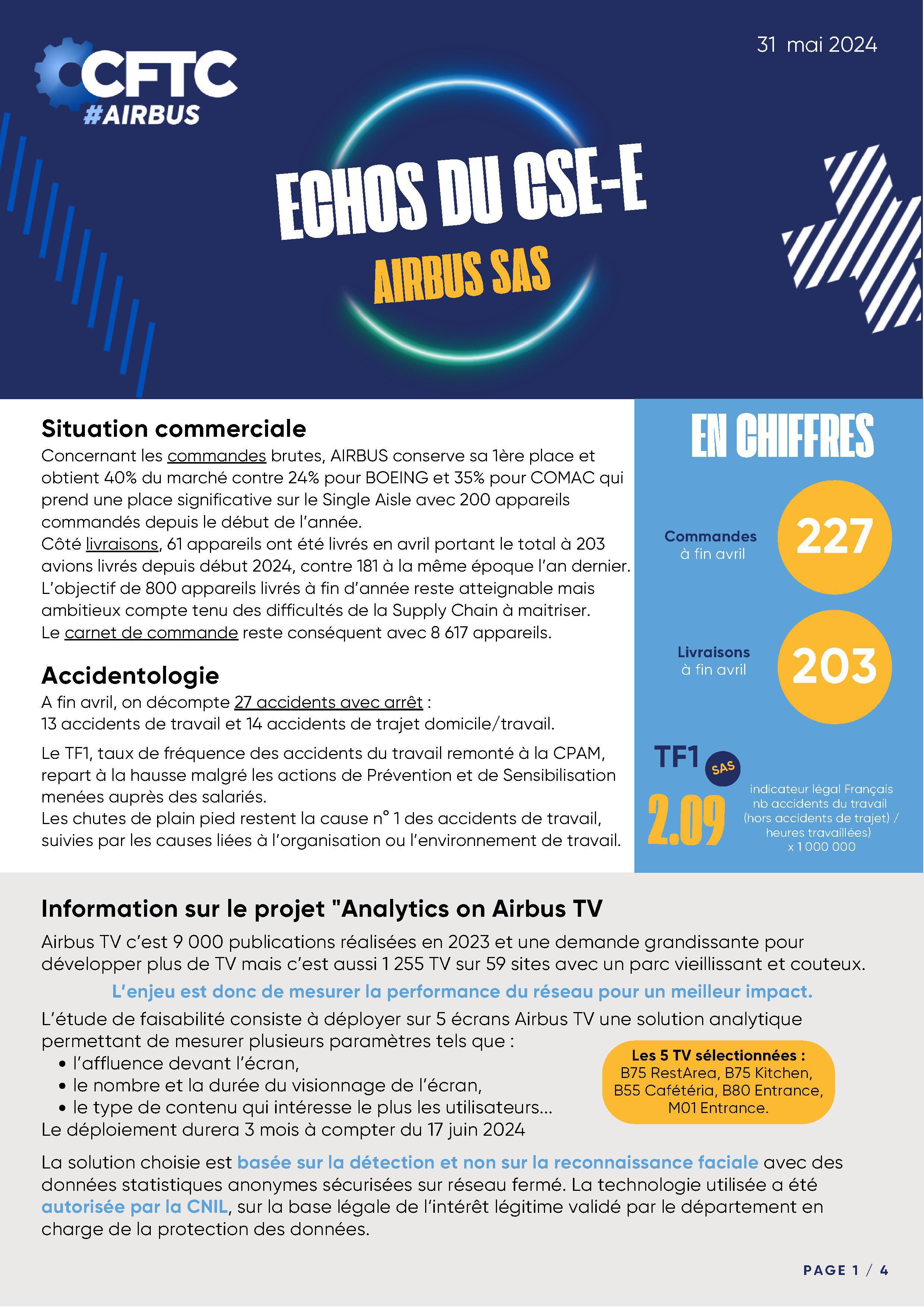 CFTC
#AIRBUS

31 mai 2024

ECHOS DU CSE-E
AIRBUS SAS

Situation commerciale
Concernant les commandes brutes, AIRBUS conserve sa 1ère place et obtient 40% du marché contre 24% pour BOEING et 35% pour COMAC qui prend une place significative sur le Single Aisle avec 200 appareils commandés depuis le début de l'année.
Côté livraisons, 61 appareils ont été livrés en avril portant le total à 203 avions livrés depuis début 2024, contre 181 à la même époque l'an dernier. L'objectif de 800 appareils livrés à fin d'année reste atteignable mais ambitieux compte tenu des difficultés de la Supply Chain à maitriser.
Le carnet de commande reste conséquent avec 8 617 appareils.

Accidentologie
A fin avril, on décompte 27 accidents avec arrêt :
13 accidents de travail et 14 accidents de trajet domicile/travail.

Le TF1, taux de fréquence des accidents du travail remonté à la CPAM, repart à la hausse malgré les actions de Prévention et de Sensibilisation menées auprès des salariés.
Les chutes de plain pied restent la cause n° 1 des accidents de travail, suivies par les causes liées à l'organisation ou l'environnement de travail.

EN CHIFFRES

Commandes
à fin avril
227

Livraisons
à fin avril
203

TF1
SAS
2.09
indicateur légal Français
nb accidents du travail
(hors accidents de trajet) /
heures travaillées)
x 1 000 000

Information sur le projet "Analytics on Airbus TV
Airbus TV c'est 9 000 publications réalisées en 2023 et une demande grandissante pour développer plus de TV mais c'est aussi 1 255 TV sur 59 sites avec un parc vieillissant et couteux.

L'enjeu est donc de mesurer la performance du réseau pour un meilleur impact.

L'étude de faisabilité consiste à déployer sur 5 écrans Airbus TV une solution analytique permettant de mesurer plusieurs paramètres tels que :
• l'affluence devant l'écran,
• le nombre et la durée du visionnage de l'écran,
• le type de contenu qui intéresse le plus les utilisateurs...
Le déploiement durera 3 mois à compter du 17 juin 2024

Les 5 TV sélectionnées :
B75 RestArea, B75 Kitchen, B55 Cafétéria, B80 Entrance, M01 Entrance.

La solution choisie est basée sur la détection et non sur la reconnaissance faciale avec des données statistiques anonymes sécurisées sur réseau fermé. La technologie utilisée a été autorisée par la CNIL, sur la base légale de l'intérêt légitime validé par le département en charge de la protection des données.

PAGE 1 / 4